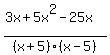 $\frac{3x+5x^2-25x}{(x+5)\cdot(x-5)}$